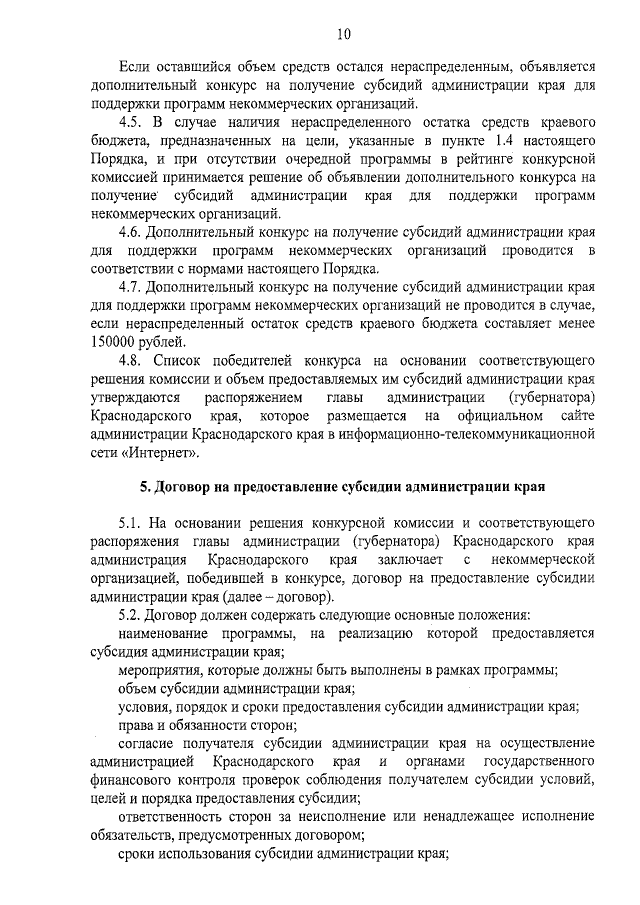 10

Если оставшийся объем средств остался нераспределенным, объявляется дополнительный конкурс на получение субсидий администрации края для поддержки программ некоммерческих организаций.

4.5. В случае наличия нераспределенного остатка средств краевого бюджета, предназначенных на цели, указанные в пункте 1.4 настоящего Порядка, и при отсутствии очередной программы в рейтинге конкурсной комиссией принимается решение об объявлении дополнительного конкурса на получение субсидий администрации края для поддержки программ некоммерческих организаций.

4.6. Дополнительный конкурс на получение субсидий администрации края для поддержки программ некоммерческих организаций проводится в соответствии с нормами настоящего Порядка.

4.7. Дополнительный конкурс на получение субсидий администрации края для поддержки программ некоммерческих организаций не проводится в случае, если нераспределенный остаток средств краевого бюджета составляет менее 150000 рублей.

4.8. Список победителей конкурса на основании соответствующего решения комиссии и объем предоставляемых им субсидий администрации края утверждаются распоряжением главы администрации (губернатора) Краснодарского края, которое размещается на официальном сайте администрации Краснодарского края в информационно-телекоммуникационной сети «Интернет».

5. Договор на предоставление субсидии администрации края

5.1. На основании решения конкурсной комиссии и соответствующего распоряжения главы администрации (губернатора) Краснодарского края администрация Краснодарского края заключает с некоммерческой организацией, победившей в конкурсе, договор на предоставление субсидии администрации края (далее – договор).

5.2. Договор должен содержать следующие основные положения:

наименование программы, на реализацию которой предоставляется субсидия администрации края;

мероприятия, которые должны быть выполнены в рамках программы;

объем субсидии администрации края;

условия, порядок и сроки предоставления субсидии администрации края;

права и обязанности сторон;

согласие получателя субсидии администрации края на осуществление администрацией Краснодарского края и органами государственного финансового контроля проверок соблюдения получателем субсидии условий, целей и порядка предоставления субсидии;

ответственность сторон за неисполнение или ненадлежащее исполнение обязательств, предусмотренных договором;

сроки использования субсидии администрации края;